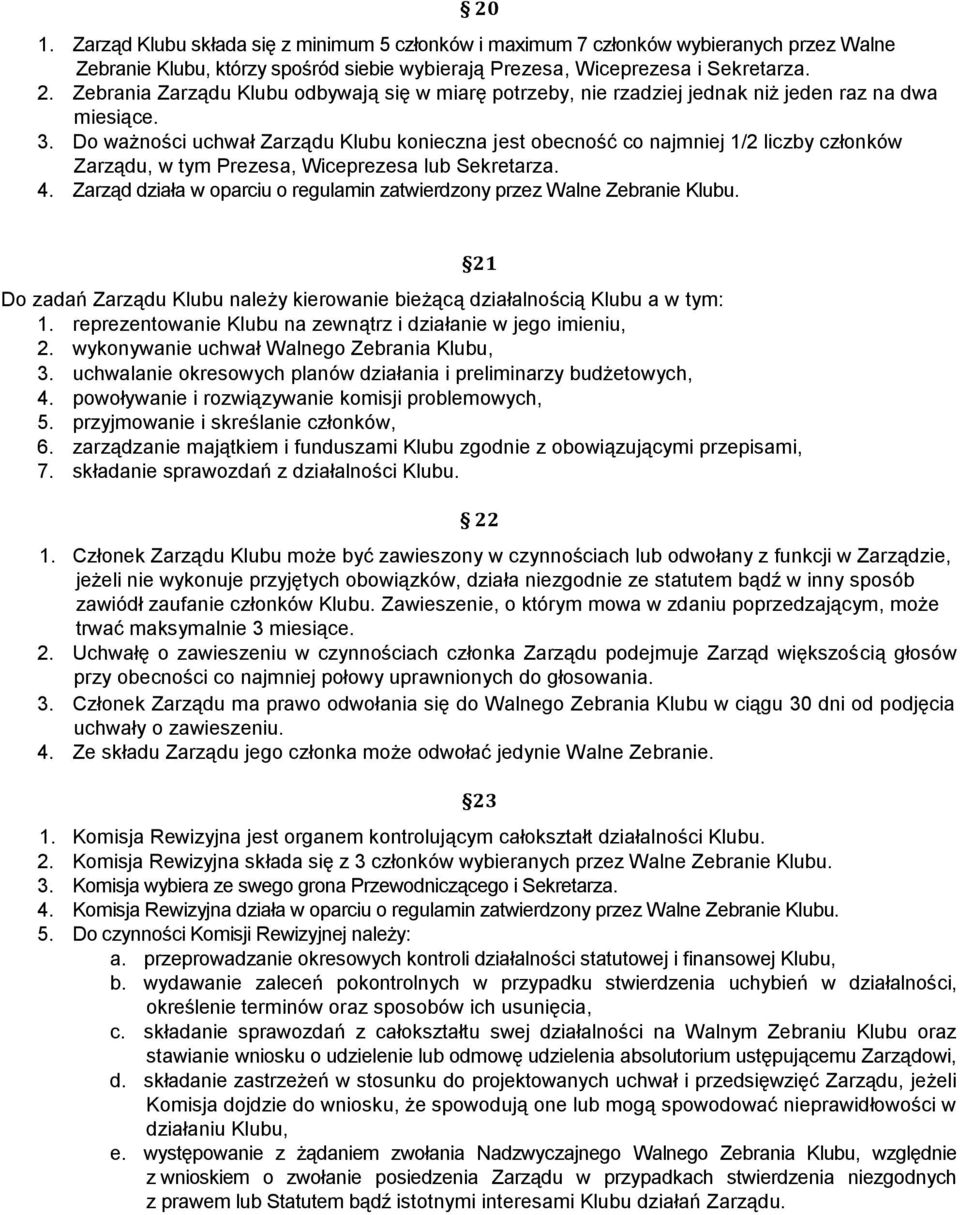 §20

1. Zarząd Klubu składa się z minimum 5 członków i maximum 7 członków wybieranych przez Walne Zebranie Klubu, którzy spośród siebie wybierają Prezesa, Wiceprezesa i Sekretarza.
2. Zebrania Zarządu Klubu odbywają się w miarę potrzeby, nie rzadziej jednak niż jeden raz na dwa miesiące.
3. Do ważności uchwał Zarządu Klubu konieczna jest obecność co najmniej 1/2 liczby członków Zarządu, w tym Prezesa, Wiceprezesa lub Sekretarza.
4. Zarząd działa w oparciu o regulamin zatwierdzony przez Walne Zebranie Klubu.

§21

Do zadań Zarządu Klubu należy kierowanie bieżącą działalnością Klubu a w tym:
1. reprezentowanie Klubu na zewnątrz i działanie w jego imieniu,
2. wykonywanie uchwał Walnego Zebrania Klubu,
3. uchwalanie okresowych planów działania i preliminarzy budżetowych,
4. powoływanie i rozwiązywanie komisji problemowych,
5. przyjmowanie i skreślanie członków,
6. zarządzanie majątkiem i funduszami Klubu zgodnie z obowiązującymi przepisami,
7. składanie sprawozdań z działalności Klubu.

§22

1. Członek Zarządu Klubu może być zawieszony w czynnościach lub odwołany z funkcji w Zarządzie, jeżeli nie wykonuje przyjętych obowiązków, działa niezgodnie ze statutem bądź w inny sposób zawiódł zaufanie członków Klubu. Zawieszenie, o którym mowa w zdaniu poprzedzającym, może trwać maksymalnie 3 miesiące.
2. Uchwałę o zawieszeniu w czynnościach członka Zarządu podejmuje Zarząd większością głosów przy obecności co najmniej połowy uprawnionych do głosowania.
3. Członek Zarządu ma prawo odwołania się do Walnego Zebrania Klubu w ciągu 30 dni od podjęcia uchwały o zawieszeniu.
4. Ze składu Zarządu jego członka może odwołać jedynie Walne Zebranie.

§23

1. Komisja Rewizyjna jest organem kontrolującym całokształt działalności Klubu.
2. Komisja Rewizyjna składa się z 3 członków wybieranych przez Walne Zebranie Klubu.
3. Komisja wybiera ze swego grona Przewodniczącego i Sekretarza.
4. Komisja Rewizyjna działa w oparciu o regulamin zatwierdzony przez Walne Zebranie Klubu.
5. Do czynności Komisji Rewizyjnej należy:
a. przeprowadzanie okresowych kontroli działalności statutowej i finansowej Klubu,
b. wydawanie zaleceń pokontrolnych w przypadku stwierdzenia uchybień w działalności, określenie terminów oraz sposobów ich usunięcia,
c. składanie sprawozdań z całokształtu swej działalności na Walnym Zebraniu Klubu oraz stawianie wniosku o udzielenie lub odmowę udzielenia absolutorium ustępującemu Zarządowi,
d. składanie zastrzeżeń w stosunku do projektowanych uchwał i przedsięwzięć Zarządu, jeżeli Komisja dojdzie do wniosku, że spowodują one lub mogą spowodować nieprawidłowości w działaniu Klubu,
e. występowanie z żądaniem zwołania Nadzwyczajnego Walnego Zebrania Klubu, względnie z wnioskiem o zwołanie posiedzenia Zarządu w przypadkach stwierdzenia niezgodnych z prawem lub Statutem bądź istotnymi interesami Klubu działań Zarządu.